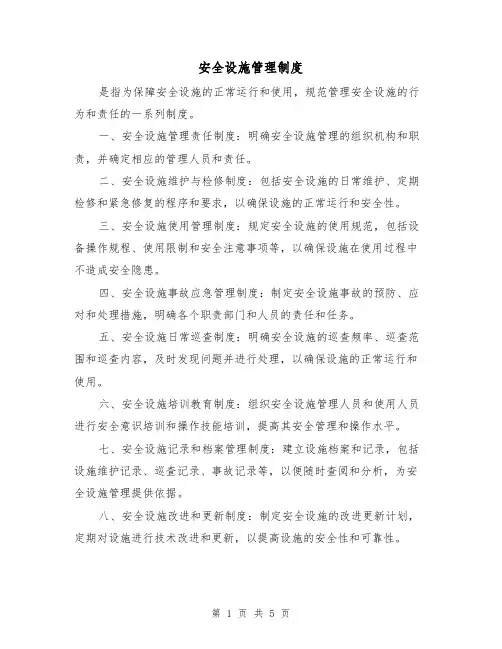 安全设施管理制度

是指为保障安全设施的正常运行和使用，规范管理安全设施的行为和责任的一系列制度。

一、安全设施管理责任制度：明确安全设施管理的组织机构和职责，并确定相应的管理人员和责任。

二、安全设施维护与检修制度：包括安全设施的日常维护、定期检修和紧急修复的程序和要求，以确保设施的正常运行和安全性。

三、安全设施使用管理制度：规定安全设施的使用规范，包括设备操作规程、使用限制和安全注意事项等，以确保设施在使用过程中不造成安全隐患。

四、安全设施事故应急管理制度：制定安全设施事故的预防、应对和处理措施，明确各个职责部门和人员的责任和任务。

五、安全设施日常巡查制度：明确安全设施的巡查频率、巡查范围和巡查内容，及时发现问题并进行处理，以确保设施的正常运行和使用。

六、安全设施培训教育制度：组织安全设施管理人员和使用人员进行安全意识培训和操作技能培训，提高其安全管理和操作水平。

七、安全设施记录和档案管理制度：建立设施档案和记录，包括设施维护记录、巡查记录、事故记录等，以便随时查阅和分析，为安全设施管理提供依据。

八、安全设施改进和更新制度：制定安全设施的改进更新计划，定期对设施进行技术改进和更新，以提高设施的安全性和可靠性。

第 1 页 共 5 页